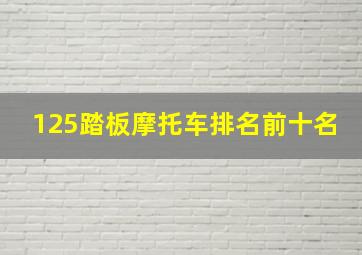 125踏板摩托车排名前十名